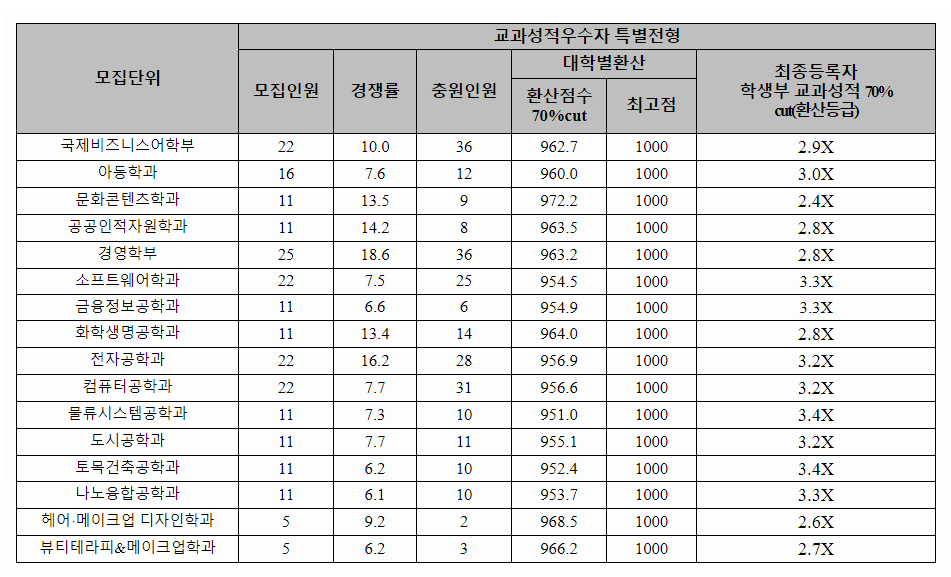 | 모집단위 | 교과성적우수자 특별전형 | | | | | |
|---|---|---|---|---|---|---|
| | 모집인원 | 경쟁률 | 충원인원 | 대학별환산 | | 최종등록자 학생부 교과성적 70% cut(환산등급) |
| | | | | 환산점수 70%cut | 최고점 | |
| 국제비즈니스어학부 | 22 | 10.0 | 36 | 962.7 | 1000 | 2.9X |
| 아동학과 | 16 | 7.6 | 12 | 960.0 | 1000 | 3.0X |
| 문화콘텐츠학과 | 11 | 13.5 | 9 | 972.2 | 1000 | 2.4X |
| 공공인적자원학과 | 11 | 14.2 | 8 | 963.5 | 1000 | 2.8X |
| 경영학부 | 25 | 18.6 | 36 | 963.2 | 1000 | 2.8X |
| 소프트웨어학과 | 22 | 7.5 | 25 | 954.5 | 1000 | 3.3X |
| 금융정보공학과 | 11 | 6.6 | 6 | 954.9 | 1000 | 3.3X |
| 화학생명공학과 | 11 | 13.4 | 14 | 964.0 | 1000 | 2.8X |
| 전자공학과 | 22 | 16.2 | 28 | 956.9 | 1000 | 3.2X |
| 컴퓨터공학과 | 22 | 7.7 | 31 | 956.6 | 1000 | 3.2X |
| 물류시스템공학과 | 11 | 7.3 | 10 | 951.0 | 1000 | 3.4X |
| 도시공학과 | 11 | 7.7 | 11 | 955.1 | 1000 | 3.2X |
| 토목건축공학과 | 11 | 6.2 | 10 | 952.4 | 1000 | 3.4X |
| 나노융합공학과 | 11 | 6.1 | 10 | 953.7 | 1000 | 3.3X |
| 헤어·메이크업 디자인학과 | 5 | 9.2 | 2 | 968.5 | 1000 | 2.6X |
| 뷰티테라피&메이크업학과 | 5 | 6.2 | 3 | 966.2 | 1000 | 2.7X |